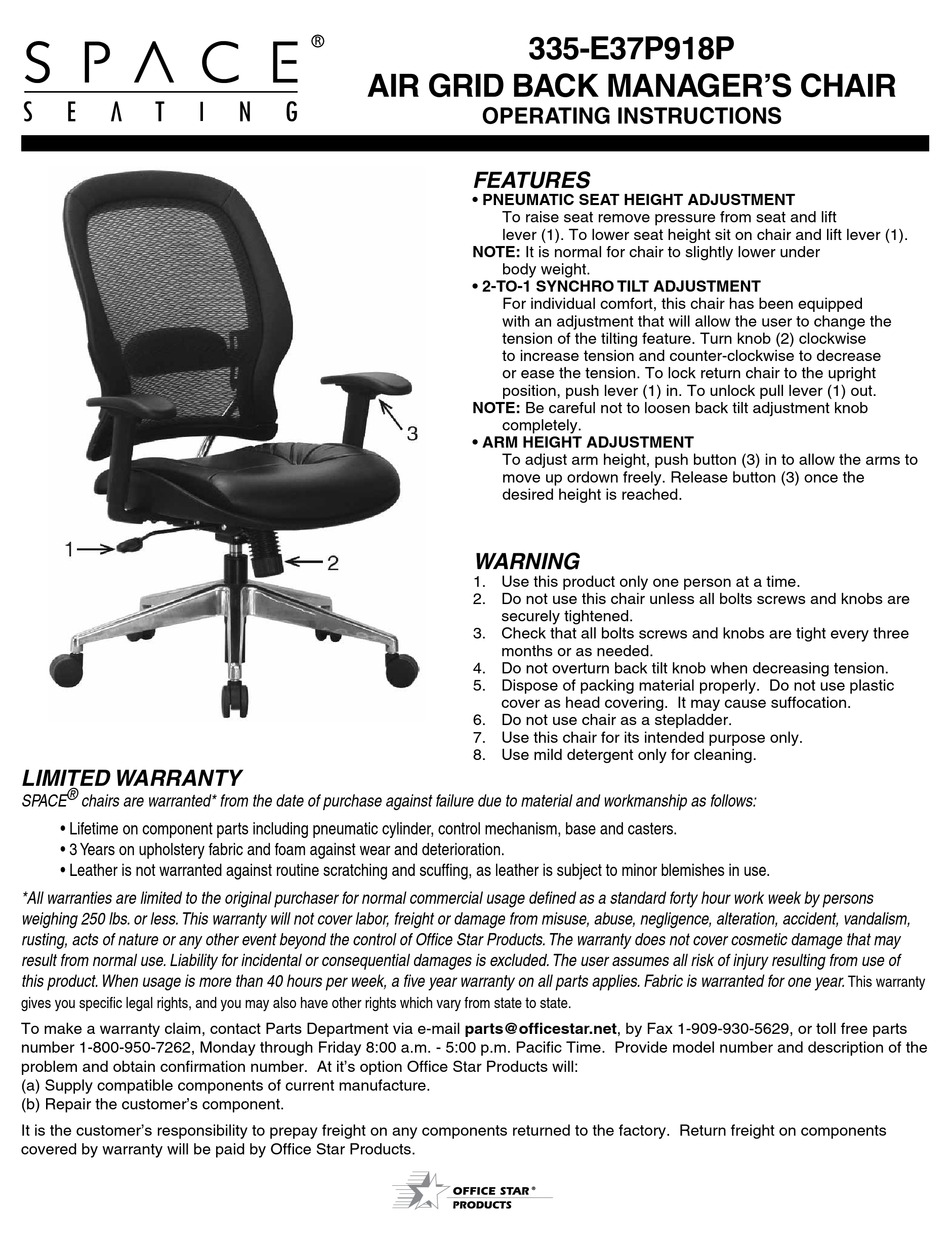 SPACE®
SEATING

335-E37P918P
AIR GRID BACK MANAGER'S CHAIR
OPERATING INSTRUCTIONS

3

1

2

FEATURES
• PNEUMATIC SEAT HEIGHT ADJUSTMENT
To raise seat remove pressure from seat and lift lever (1). To lower seat height sit on chair and lift lever (1).
NOTE: It is normal for chair to slightly lower under body weight.
• 2-TO-1 SYNCHRO TILT ADJUSTMENT
For individual comfort, this chair has been equipped with an adjustment that will allow the user to change the tension of the tilting feature. Turn knob (2) clockwise to increase tension and counter-clockwise to decrease or ease the tension. To lock return chair to the upright position, push lever (1) in. To unlock pull lever (1) out.
NOTE: Be careful not to loosen back tilt adjustment knob completely.
• ARM HEIGHT ADJUSTMENT
To adjust arm height, push button (3) in to allow the arms to move up ordown freely. Release button (3) once the desired height is reached.

WARNING
1. Use this product only one person at a time.
2. Do not use this chair unless all bolts screws and knobs are securely tightened.
3. Check that all bolts screws and knobs are tight every three months or as needed.
4. Do not overturn back tilt knob when decreasing tension.
5. Dispose of packing material properly. Do not use plastic cover as head covering. It may cause suffocation.
6. Do not use chair as a stepladder.
7. Use this chair for its intended purpose only.
8. Use mild detergent only for cleaning.

LIMITED WARRANTY
SPACE® chairs are warranted* from the date of purchase against failure due to material and workmanship as follows:
• Lifetime on component parts including pneumatic cylinder, control mechanism, base and casters.
• 3 Years on upholstery fabric and foam against wear and deterioration.
• Leather is not warranted against routine scratching and scuffing, as leather is subject to minor blemishes in use.

*All warranties are limited to the original purchaser for normal commercial usage defined as a standard forty hour work week by persons weighing 250 lbs. or less. This warranty will not cover labor, freight or damage from misuse, abuse, negligence, alteration, accident, vandalism, rusting, acts of nature or any other event beyond the control of Office Star Products. The warranty does not cover cosmetic damage that may result from normal use. Liability for incidental or consequential damages is excluded. The user assumes all risk of injury resulting from use of this product. When usage is more than 40 hours per week, a five year warranty on all parts applies. Fabric is warranted for one year. This warranty gives you specific legal rights, and you may also have other rights which vary from state to state.

To make a warranty claim, contact Parts Department via e-mail parts@officestar.net, by Fax 1-909-930-5629, or toll free parts number 1-800-950-7262, Monday through Friday 8:00 a.m. - 5:00 p.m. Pacific Time. Provide model number and description of the problem and obtain confirmation number. At it's option Office Star Products will:
(a) Supply compatible components of current manufacture.
(b) Repair the customer's component.

It is the customer's responsibility to prepay freight on any components returned to the factory. Return freight on components covered by warranty will be paid by Office Star Products.

OFFICE STAR® PRODUCTS